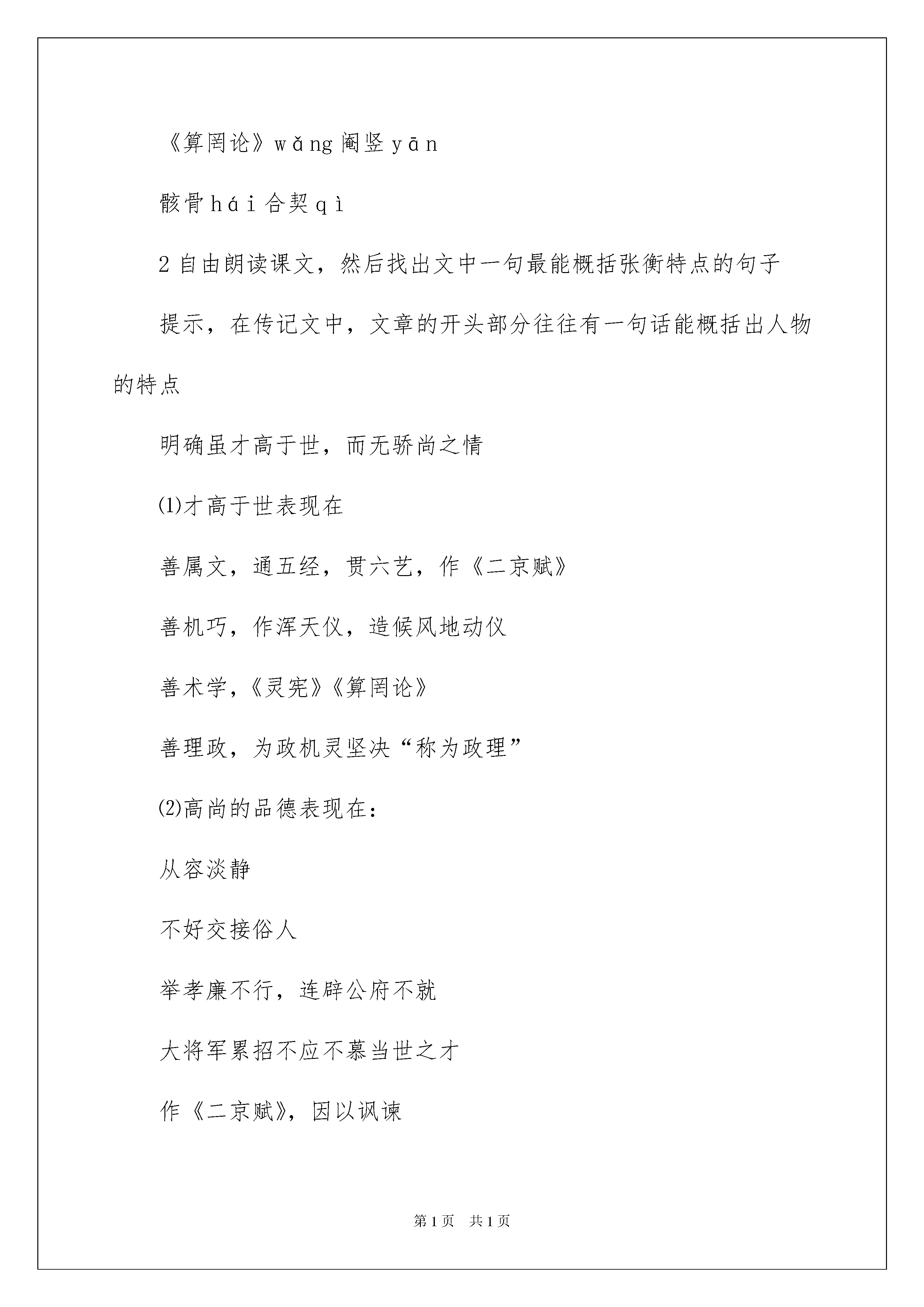 《算罔论》wǎng 阉竖 yān

骸骨 hái 合契 qì

2 自由朗读课文，然后找出文中一句最能概括张衡特点的句子

提示，在传记文中，文章的开头部分往往有一句话能概括出人物的特点

明确虽才高于世，而无骄尚之情

⑴才高于世表现在

善属文，通五经，贯六艺，作《二京赋》

善机巧，作浑天仪，造候风地动仪

善术学，《灵宪》《算罔论》

善理政，为政机灵坚决“称为政理”

⑵高尚的品德表现在：

从容淡静

不好交接俗人

举孝廉不行，连辟公府不就

大将军累招不应不慕当世之才

作《二京赋》，因以讽谏

第 1 页 共 1 页